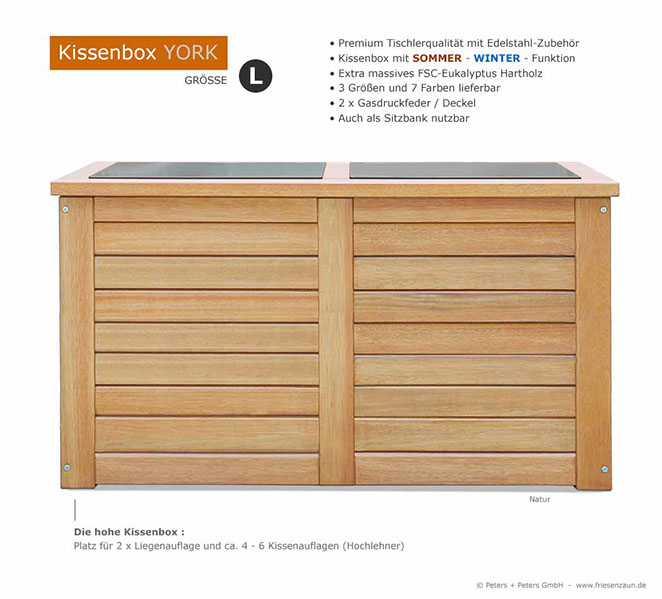 Kissenbox YORK

GRÖSSE L

• Premium Tischlerqualität mit Edelstahl-Zubehör
• Kissenbox mit SOMMER - WINTER - Funktion
• Extra massives FSC-Eukalyptus Hartholz
• 3 Größen und 7 Farben lieferbar
• 2 x Gasdruckfeder / Deckel
• Auch als Sitzbank nutzbar

Natur

Die hohe Kissenbox :
Platz für 2 x Liegenauflage und ca. 4 - 6 Kissenauflagen (Hochlehner)

© Peters + Peters GmbH - www.friesenzaun.de